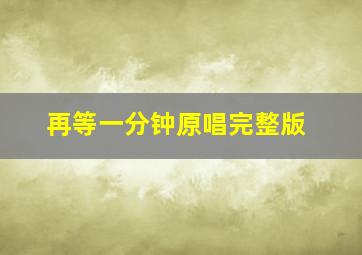 再等一分钟原唱完整版